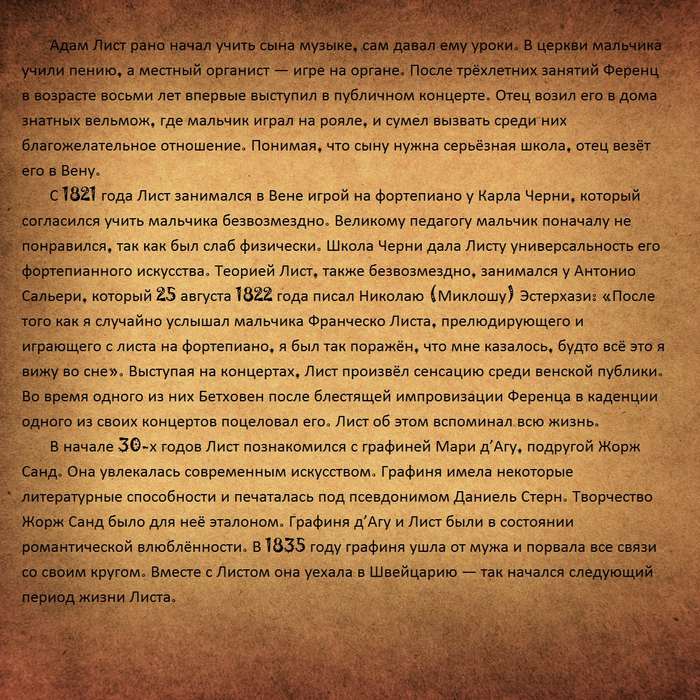 Адам Лист рано начал учить сына музыке, сам давал ему уроки. В церкви мальчика учили пению, а местный органист — игре на органе. После трёхлетних занятий Ференц в возрасте восьми лет впервые выступил в публичном концерте. Отец возил его в дома знатных вельмож, где мальчик играл на рояле, и сумел вызвать среди них благожелательное отношение. Понимая, что сыну нужна серьёзная школа, отец везёт его в Вену.

С 1821 года Лист занимался в Вене игрой на фортепиано у Карла Черни, который согласился учить мальчика безвозмездно. Великому педагогу мальчик поначалу не понравился, так как был слаб физически. Школа Черни дала Листу универсальность его фортепианного искусства. Теорией Лист, также безвозмездно, занимался у Антонио Сальери, который 25 августа 1822 года писал Николаю (Миклошу) Эстерхази: «После того как я случайно услышал мальчика Франческо Листа, прелюдирующего и играющего с листа на фортепиано, я был так поражён, что мне казалось, будто всё это я вижу во сне». Выступая на концертах, Лист произвёл сенсацию среди венской публики. Во время одного из них Бетховен после блестящей импровизации Ференца в каденции одного из своих концертов поцеловал его. Лист об этом вспоминал всю жизнь.

В начале 30-х годов Лист познакомился с графиней Мари д'Агу, подругой Жорж Санд. Она увлекалась современным искусством. Графиня имела некоторые литературные способности и печаталась под псевдонимом Даниель Стерн. Творчество Жорж Санд было для неё эталоном. Графиня д'Агу и Лист были в состоянии романтической влюблённости. В 1835 году графиня ушла от мужа и порвала все связи со своим кругом. Вместе с Листом она уехала в Швейцарию — так начался следующий период жизни Листа.